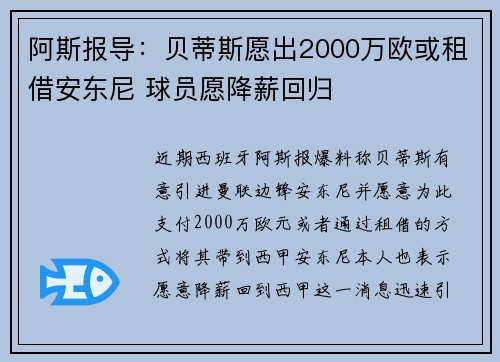 阿斯报导：贝蒂斯愿出2000万欧或租借安东尼 球员愿降薪回归

近期西班牙阿斯报爆料称贝蒂斯有意引进曼联边锋安东尼并愿意为此支付2000万欧元或者通过租借的方式将其带到西甲安东尼本人也表示愿意降薪回到西甲这一消息迅速引